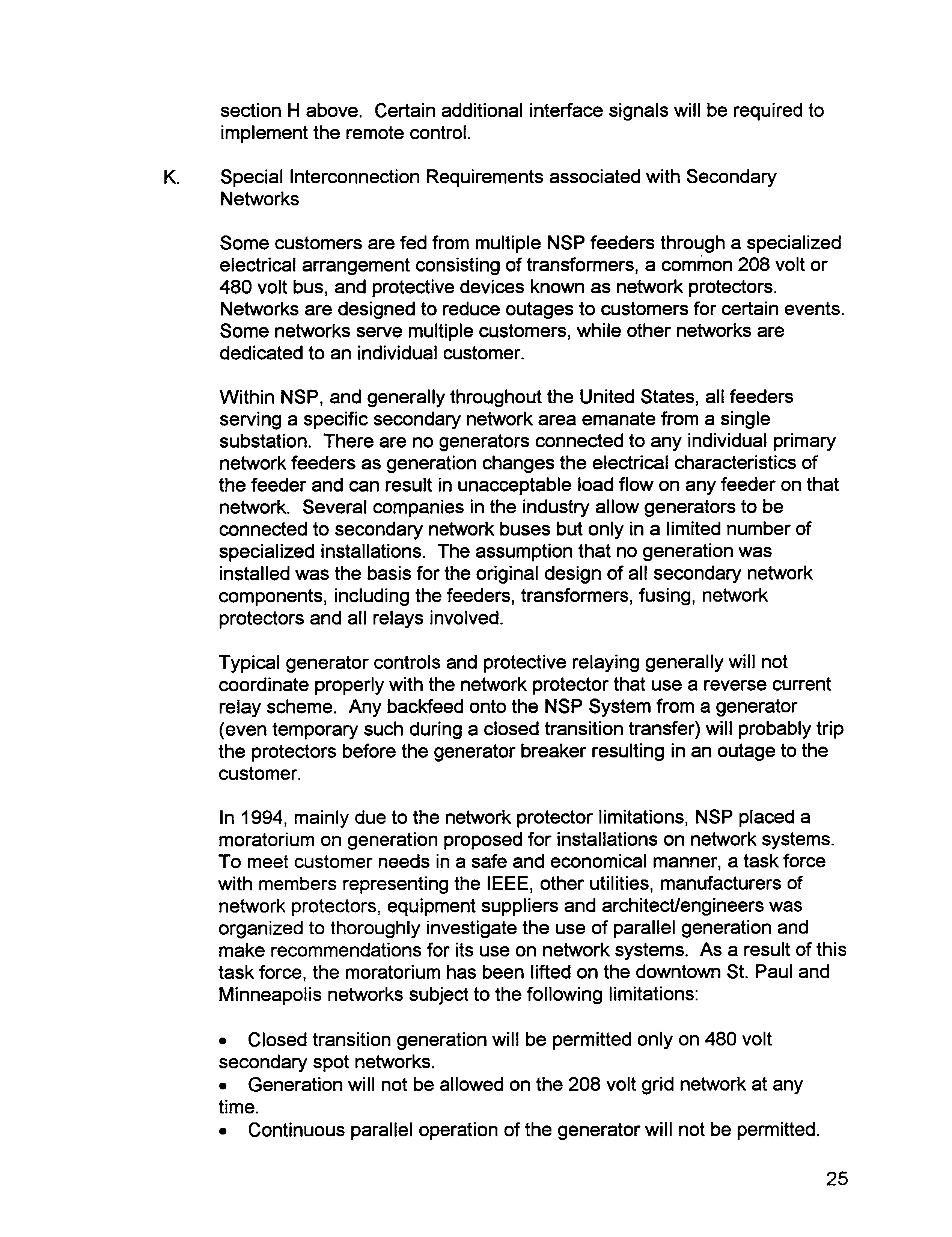 section H above. Certain additional interface signals will be required to implement the remote control.

K. Special Interconnection Requirements associated with Secondary Networks

Some customers are fed from multiple NSP feeders through a specialized electrical arrangement consisting of transformers, a common 208 volt or 480 volt bus, and protective devices known as network protectors. Networks are designed to reduce outages to customers for certain events. Some networks serve multiple customers, while other networks are dedicated to an individual customer.

Within NSP, and generally throughout the United States, all feeders serving a specific secondary network area emanate from a single substation. There are no generators connected to any individual primary network feeders as generation changes the electrical characteristics of the feeder and can result in unacceptable load flow on any feeder on that network. Several companies in the industry allow generators to be connected to secondary network buses but only in a limited number of specialized installations. The assumption that no generation was installed was the basis for the original design of all secondary network components, including the feeders, transformers, fusing, network protectors and all relays involved.

Typical generator controls and protective relaying generally will not coordinate properly with the network protector that use a reverse current relay scheme. Any backfeed onto the NSP System from a generator (even temporary such during a closed transition transfer) will probably trip the protectors before the generator breaker resulting in an outage to the customer.

In 1994, mainly due to the network protector limitations, NSP placed a moratorium on generation proposed for installations on network systems. To meet customer needs in a safe and economical manner, a task force with members representing the IEEE, other utilities, manufacturers of network protectors, equipment suppliers and architect/engineers was organized to thoroughly investigate the use of parallel generation and make recommendations for its use on network systems. As a result of this task force, the moratorium has been lifted on the downtown St. Paul and Minneapolis networks subject to the following limitations:

• Closed transition generation will be permitted only on 480 volt secondary spot networks.
• Generation will not be allowed on the 208 volt grid network at any time.
• Continuous parallel operation of the generator will not be permitted.

25